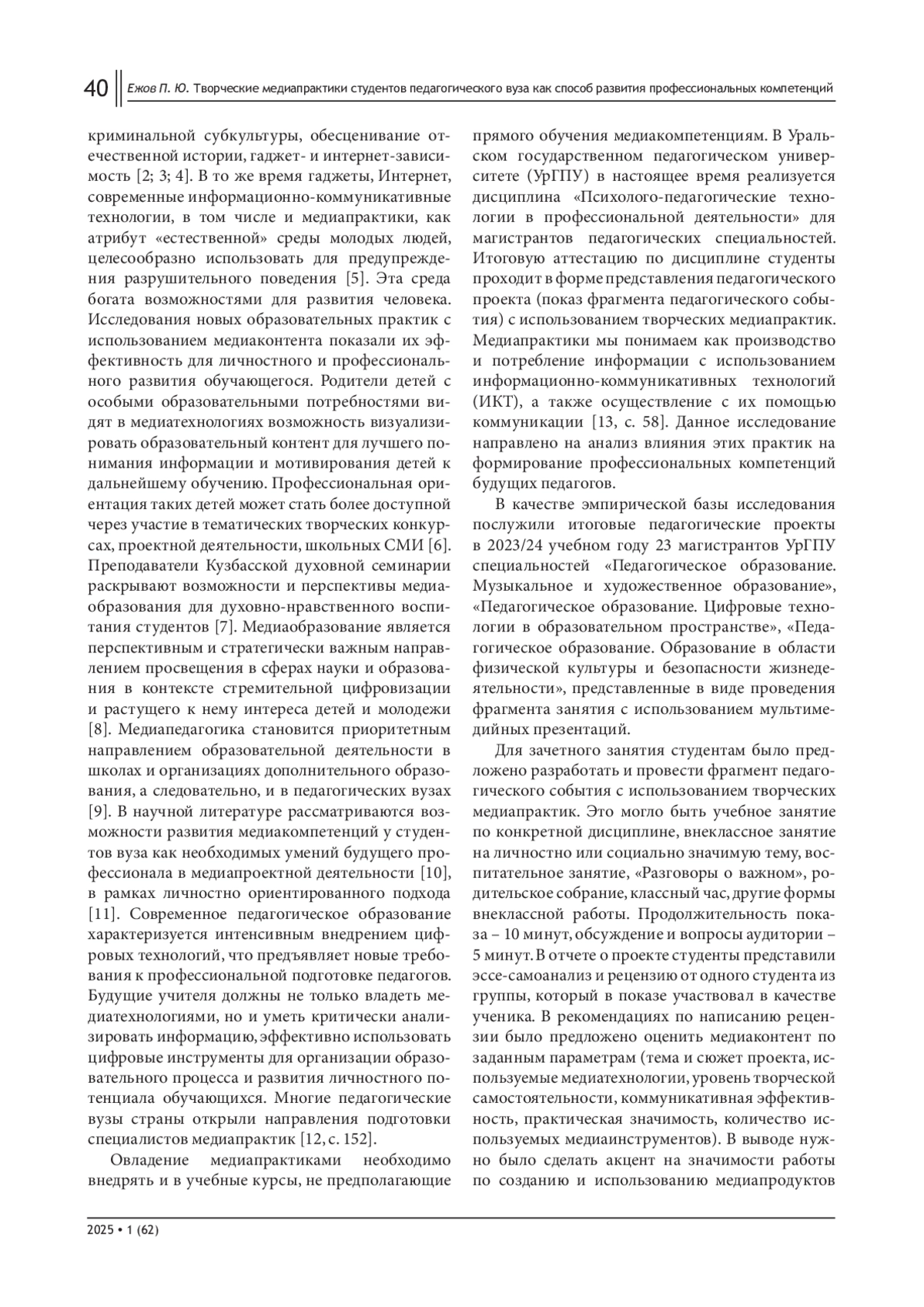 40 Ежов П. Ю. Творческие медиапрактики студентов педагогического вуза как способ развития профессиональных компетенций

криминальной субкультуры, обесценивание отечественной истории, гаджет- и интернет-зависимость [2; 3; 4]. В то же время гаджеты, Интернет, современные информационно-коммуникативные технологии, в том числе и медиапрактики, как атрибут «естественной» среды молодых людей, целесообразно использовать для предупреждения разрушительного поведения [5]. Эта среда богата возможностями для развития человека. Исследования новых образовательных практик с использованием медиаконтента показали их эффективность для личностного и профессионального развития обучающегося. Родители детей с особыми образовательными потребностями видят в медиатехнологиях возможность визуализировать образовательный контент для лучшего понимания информации и мотивирования детей к дальнейшему обучению. Профессиональная ориентация таких детей может стать более доступной через участие в тематических творческих конкурсах, проектной деятельности, школьных СМИ [6]. Преподаватели Кузбасской духовной семинарии раскрывают возможности и перспективы медиаобразования для духовно-нравственного воспитания студентов [7]. Медиаобразование является перспективным и стратегически важным направлением просвещения в сферах науки и образования в контексте стремительной цифровизации и растущего к нему интереса детей и молодежи [8]. Медиапедагогика становится приоритетным направлением образовательной деятельности в школах и организациях дополнительного образования, а следовательно, и в педагогических вузах [9]. В научной литературе рассматриваются возможности развития медиакомпетенций у студентов вуза как необходимых умений будущего профессионала в медиапроектной деятельности [10], в рамках личностно ориентированного подхода [11]. Современное педагогическое образование характеризуется интенсивным внедрением цифровых технологий, что предъявляет новые требования к профессиональной подготовке педагогов. Будущие учителя должны не только владеть медиатехнологиями, но и уметь критически анализировать информацию, эффективно использовать цифровые инструменты для организации образовательного процесса и развития личностного потенциала обучающихся. Многие педагогические вузы страны открыли направления подготовки специалистов медиапрактик [12, с. 152].

Овладение медиапрактиками необходимо внедрять и в учебные курсы, не предполагающие прямого обучения медиакомпетенциям. В Уральском государственном педагогическом университете (УрГПУ) в настоящее время реализуется дисциплина «Психолого-педагогические технологии в профессиональной деятельности» для магистрантов педагогических специальностей. Итоговую аттестацию по дисциплине студенты проходит в форме представления педагогического проекта (показ фрагмента педагогического события) с использованием творческих медиапрактик. Медиапрактики мы понимаем как производство и потребление информации с использованием информационно-коммуникативных технологий (ИКТ), а также осуществление с их помощью коммуникации [13, с. 58]. Данное исследование направлено на анализ влияния этих практик на формирование профессиональных компетенций будущих педагогов.

В качестве эмпирической базы исследования послужили итоговые педагогические проекты в 2023/24 учебном году 23 магистрантов УрГПУ специальностей «Педагогическое образование. Музыкальное и художественное образование», «Педагогическое образование. Цифровые технологии в образовательном пространстве», «Педагогическое образование. Образование в области физической культуры и безопасности жизнедеятельности», представленные в виде проведения фрагмента занятия с использованием мультимедийных презентаций.

Для зачетного занятия студентам было предложено разработать и провести фрагмент педагогического события с использованием творческих медиапрактик. Это могло быть учебное занятие по конкретной дисциплине, внеклассное занятие на личностно или социально значимую тему, воспитательное занятие, «Разговоры о важном», родительское собрание, классный час, другие формы внеклассной работы. Продолжительность показа – 10 минут, обсуждение и вопросы аудитории – 5 минут. В отчете о проекте студенты представили эссе-самоанализ и рецензию от одного студента из группы, который в показе участвовал в качестве ученика. В рекомендациях по написанию рецензии было предложено оценить медиаконтент по заданным параметрам (тема и сюжет проекта, используемые медиатехнологии, уровень творческой самостоятельности, коммуникативная эффективность, практическая значимость, количество используемых медиаинструментов). В выводе нужно было сделать акцент на значимости работы по созданию и использованию медиапродуктов

2025 • 1 (62)